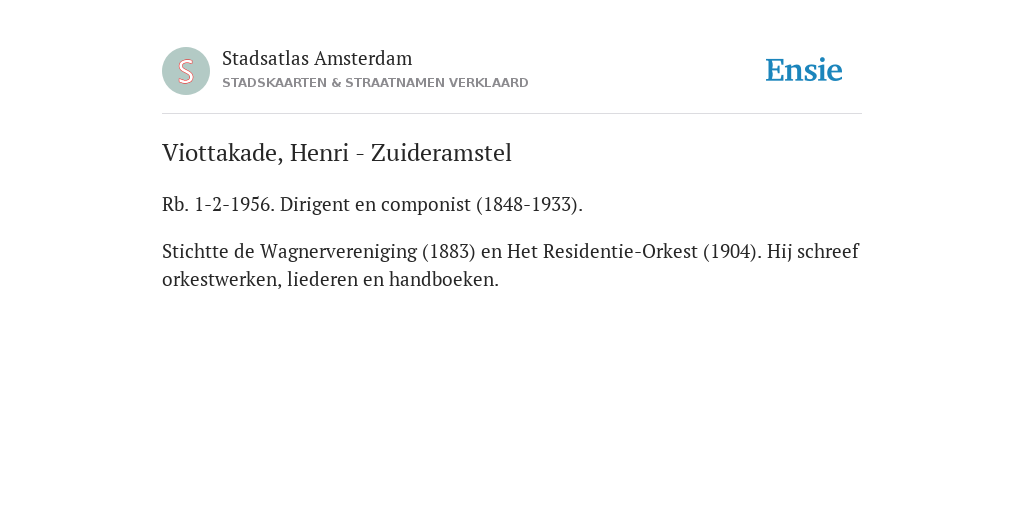 S

Stadsatlas Amsterdam

STADSKAARTEN & STRAATNAMEN VERKLAARD

Ensie

Viottakade, Henri - Zuideramstel

Rb. 1-2-1956. Dirigent en componist (1848-1933).

Stichtte de Wagnervereniging (1883) en Het Residentie-Orkest (1904). Hij schreef orkestwerken, liederen en handboeken.